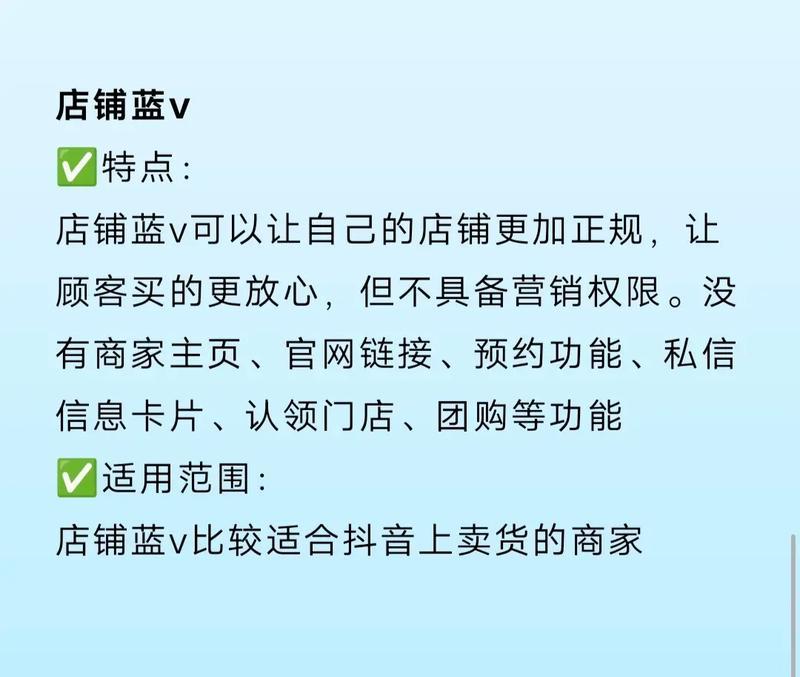 店铺蓝v

✅特点：

店铺蓝v可以让自己的店铺更加正规，让顾客买的更放心，但不具备营销权限。没有商家主页、官网链接、预约功能、私信信息卡片、认领门店、团购等功能

✅适用范围：

店铺蓝v比较适合抖音上卖货的商家